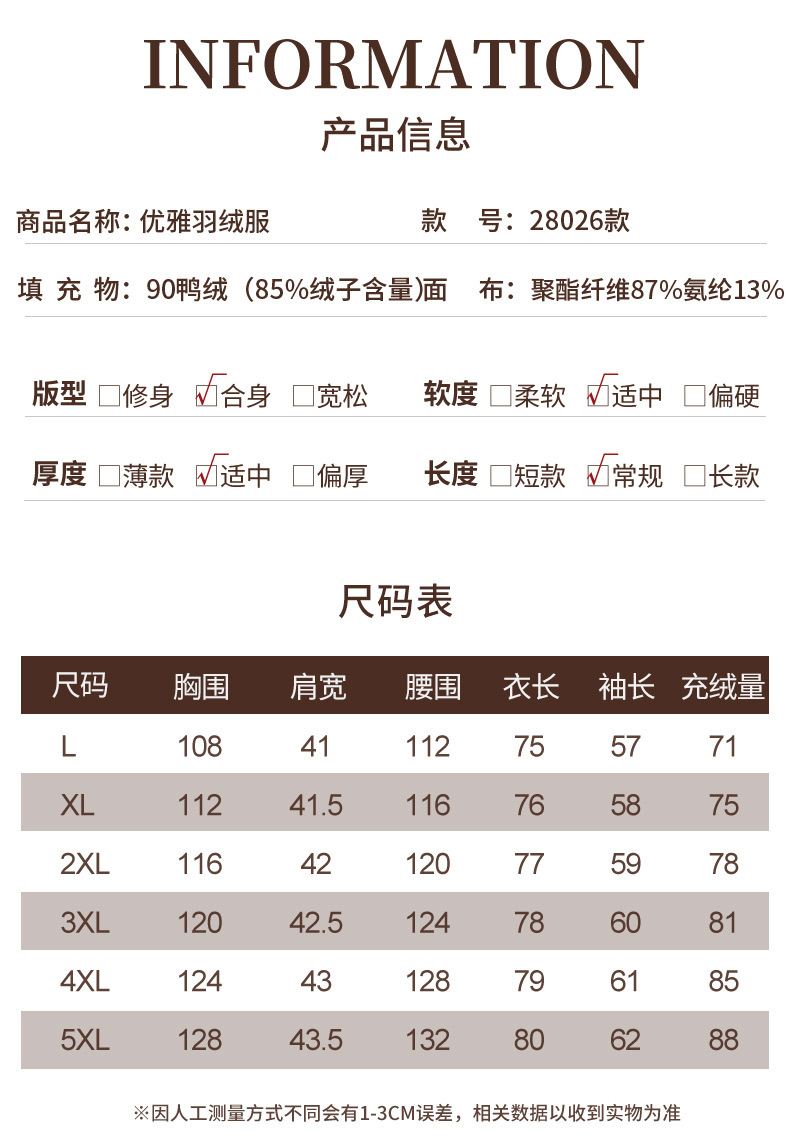 INFORMATION
产品信息

商品名称：优雅羽绒服　款　号：28026款

填 充 物：90鸭绒（85%绒子含量)面　布：聚酯纤维87%氨纶13%

版型 □修身 ☑合身 □宽松　软度 □柔软 ☑适中 □偏硬

厚度 □薄款 ☑适中 □偏厚　长度 □短款 ☑常规 □长款

尺码表

| 尺码 | 胸围 | 肩宽 | 腰围 | 衣长 | 袖长 | 充绒量 |
|---|---|---|---|---|---|---|
| L | 108 | 41 | 112 | 75 | 57 | 71 |
| XL | 112 | 41.5 | 116 | 76 | 58 | 75 |
| 2XL | 116 | 42 | 120 | 77 | 59 | 78 |
| 3XL | 120 | 42.5 | 124 | 78 | 60 | 81 |
| 4XL | 124 | 43 | 128 | 79 | 61 | 85 |
| 5XL | 128 | 43.5 | 132 | 80 | 62 | 88 |

※因人工测量方式不同会有1-3CM误差，相关数据以收到实物为准